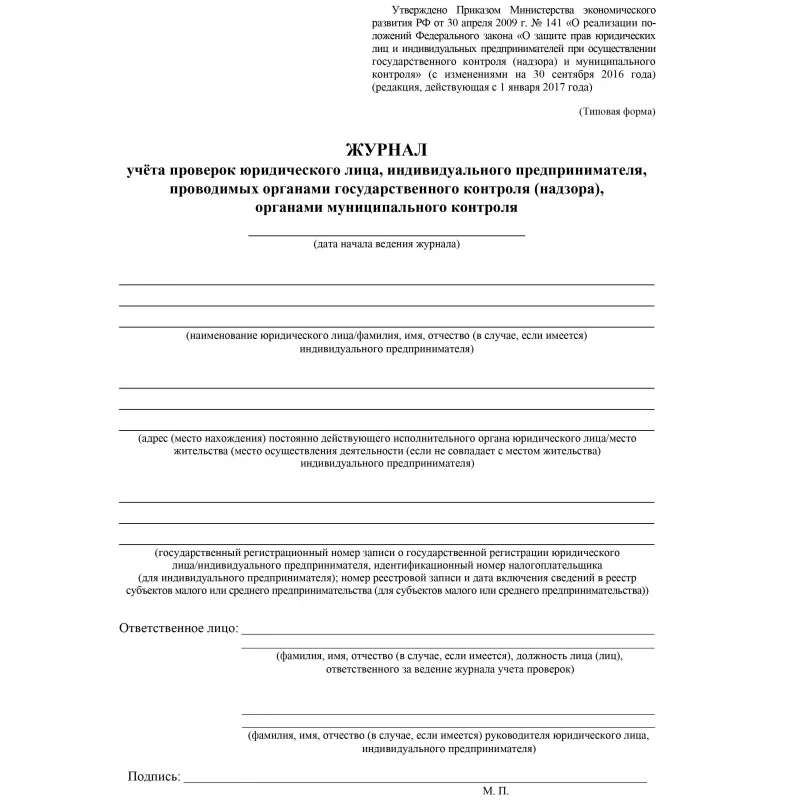 Утверждено Приказом Министерства экономического развития РФ от 30 апреля 2009 г. № 141 «О реализации положений Федерального закона «О защите прав юридических лиц и индивидуальных предпринимателей при осуществлении государственного контроля (надзора) и муниципального контроля» (с изменениями на 30 сентября 2016 года) (редакция, действующая с 1 января 2017 года)

(Типовая форма)

ЖУРНАЛ
учёта проверок юридического лица, индивидуального предпринимателя, проводимых органами государственного контроля (надзора), органами муниципального контроля

(дата начала ведения журнала)

(наименование юридического лица/фамилия, имя, отчество (в случае, если имеется) индивидуального предпринимателя)

(адрес (место нахождения) постоянно действующего исполнительного органа юридического лица/место жительства (место осуществления деятельности (если не совпадает с местом жительства) индивидуального предпринимателя)

(государственный регистрационный номер записи о государственной регистрации юридического лица/индивидуального предпринимателя, идентификационный номер налогоплательщика (для индивидуального предпринимателя); номер реестровой записи и дата включения сведений в реестр субъектов малого или среднего предпринимательства (для субъектов малого или среднего предпринимательства))

Ответственное лицо:

(фамилия, имя, отчество (в случае, если имеется), должность лица (лиц), ответственного за ведение журнала учета проверок)

(фамилия, имя, отчество (в случае, если имеется) руководителя юридического лица, индивидуального предпринимателя)

Подпись:

М. П.